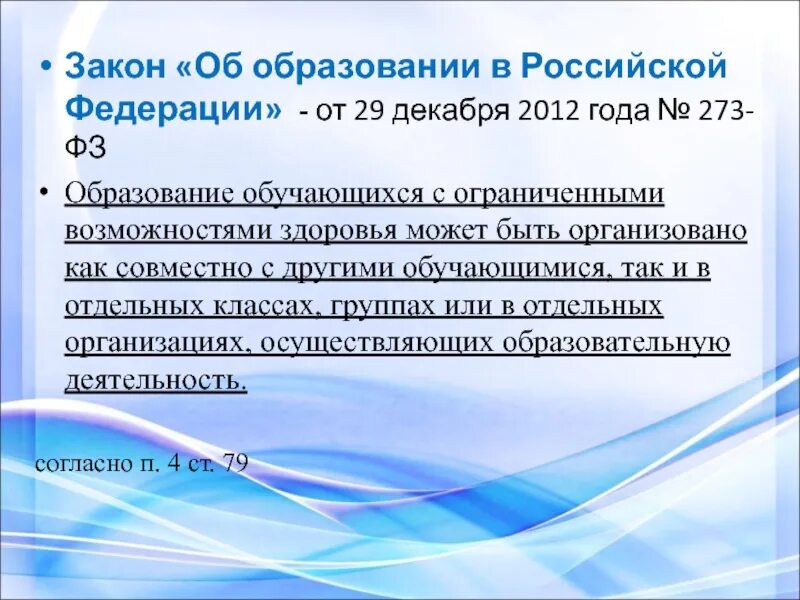 • Закон «Об образовании в Российской Федерации» - от 29 декабря 2012 года № 273-ФЗ

• Образование обучающихся с ограниченными возможностями здоровья может быть организовано как совместно с другими обучающимися, так и в отдельных классах, группах или в отдельных организациях, осуществляющих образовательную деятельность.

согласно п. 4 ст. 79